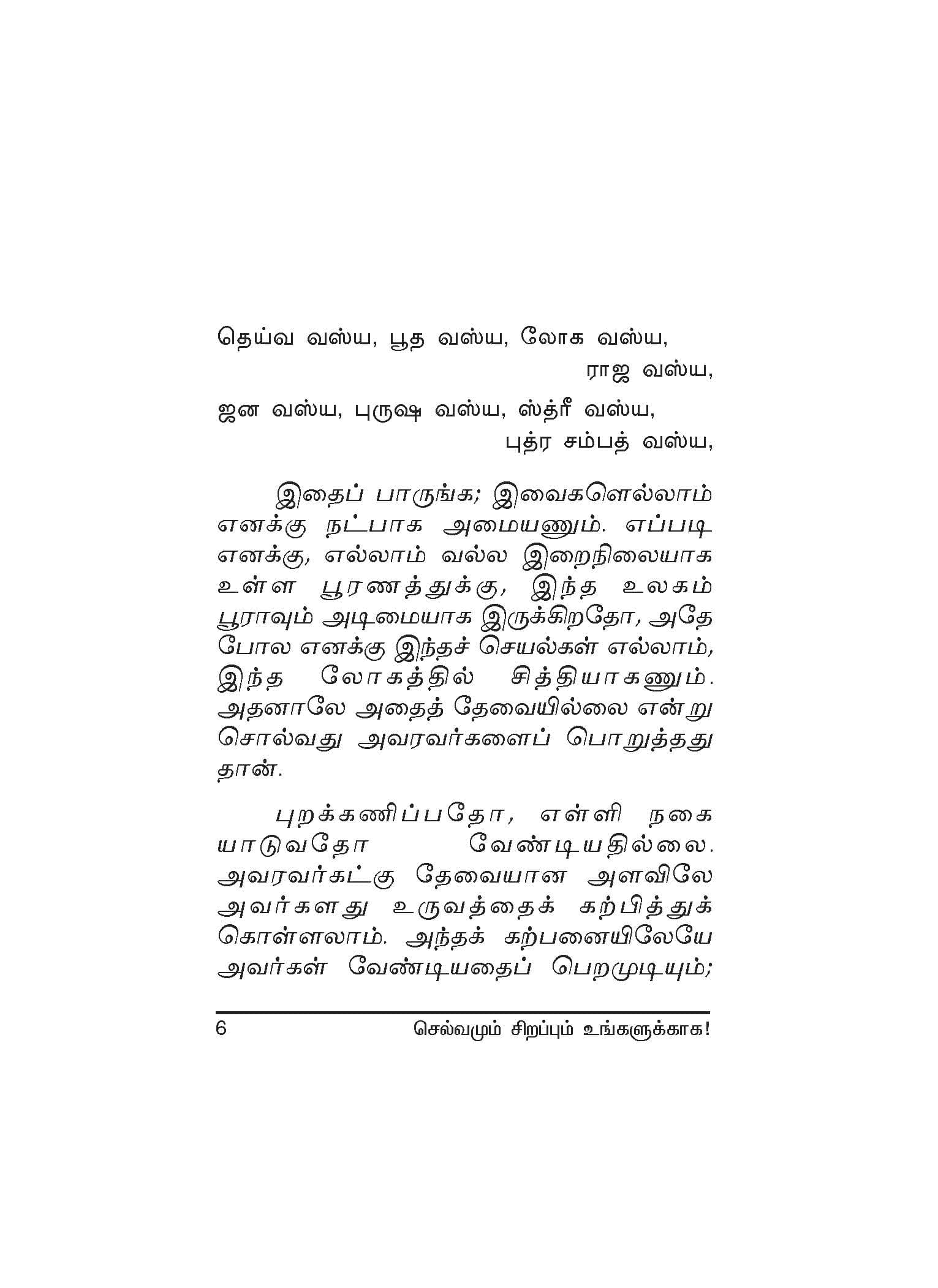 தெய்வ வஸ்ய, பூத வஸ்ய, லோக வஸ்ய, ராஜ வஸ்ய,

ஜன வஸ்ய, புருஷ வஸ்ய, ஸ்த்ரீ வஸ்ய, புத்ர சம்பத் வஸ்ய,

இதைப் பாருங்க; இவைகளெல்லாம் எனக்கு நட்பாக அமையணும். எப்படி எனக்கு, எல்லாம் வல்ல இறைநிலையாக உள்ள பூரணத்துக்கு, இந்த உலகம் பூராவும் அடிமையாக இருக்கிறதோ, அதே போல எனக்கு இந்தச் செயல்கள் எல்லாம், இந்த லோகத்தில் சித்தியாகணும். அதனாலே அதைத் தேவையில்லை என்று சொல்வது அவரவர்களைப் பொறுத்தது தான்.

புறக்கணிப்பதோ, எள்ளி நகையாடுவதோ வேண்டியதில்லை. அவரவர்கட்கு தேவையான அளவிலே அவர்களது உருவத்தைக் கற்பித்துக் கொள்ளலாம். அந்தக் கற்பனையிலேயே அவர்கள் வேண்டியதைப் பெறமுடியும்;

6 செல்வமும் சிறப்பும் உங்களுக்காக!